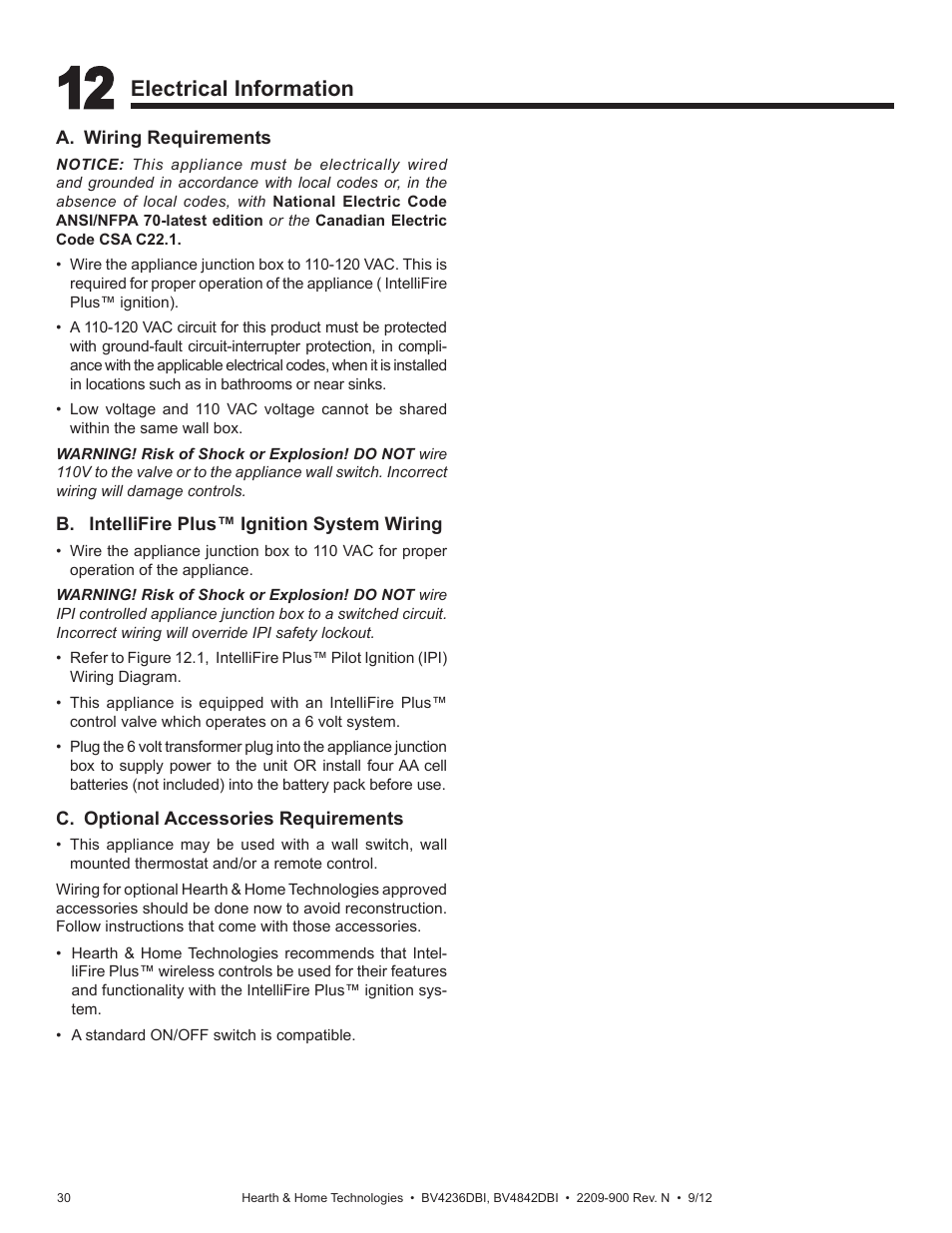 12 Electrical Information

A. Wiring Requirements

NOTICE: This appliance must be electrically wired and grounded in accordance with local codes or, in the absence of local codes, with National Electric Code ANSI/NFPA 70-latest edition or the Canadian Electric Code CSA C22.1.

• Wire the appliance junction box to 110-120 VAC. This is required for proper operation of the appliance ( IntelliFire Plus™ ignition).

• A 110-120 VAC circuit for this product must be protected with ground-fault circuit-interrupter protection, in compliance with the applicable electrical codes, when it is installed in locations such as in bathrooms or near sinks.

• Low voltage and 110 VAC voltage cannot be shared within the same wall box.

WARNING! Risk of Shock or Explosion! DO NOT wire 110V to the valve or to the appliance wall switch. Incorrect wiring will damage controls.

B. IntelliFire Plus™ Ignition System Wiring

• Wire the appliance junction box to 110 VAC for proper operation of the appliance.

WARNING! Risk of Shock or Explosion! DO NOT wire IPI controlled appliance junction box to a switched circuit. Incorrect wiring will override IPI safety lockout.

• Refer to Figure 12.1, IntelliFire Plus™ Pilot Ignition (IPI) Wiring Diagram.

• This appliance is equipped with an IntelliFire Plus™ control valve which operates on a 6 volt system.

• Plug the 6 volt transformer plug into the appliance junction box to supply power to the unit OR install four AA cell batteries (not included) into the battery pack before use.

C. Optional Accessories Requirements

• This appliance may be used with a wall switch, wall mounted thermostat and/or a remote control.

Wiring for optional Hearth & Home Technologies approved accessories should be done now to avoid reconstruction. Follow instructions that come with those accessories.

• Hearth & Home Technologies recommends that IntelliFire Plus™ wireless controls be used for their features and functionality with the IntelliFire Plus™ ignition system.

• A standard ON/OFF switch is compatible.

30

Hearth & Home Technologies • BV4236DBI, BV4842DBI • 2209-900 Rev. N • 9/12